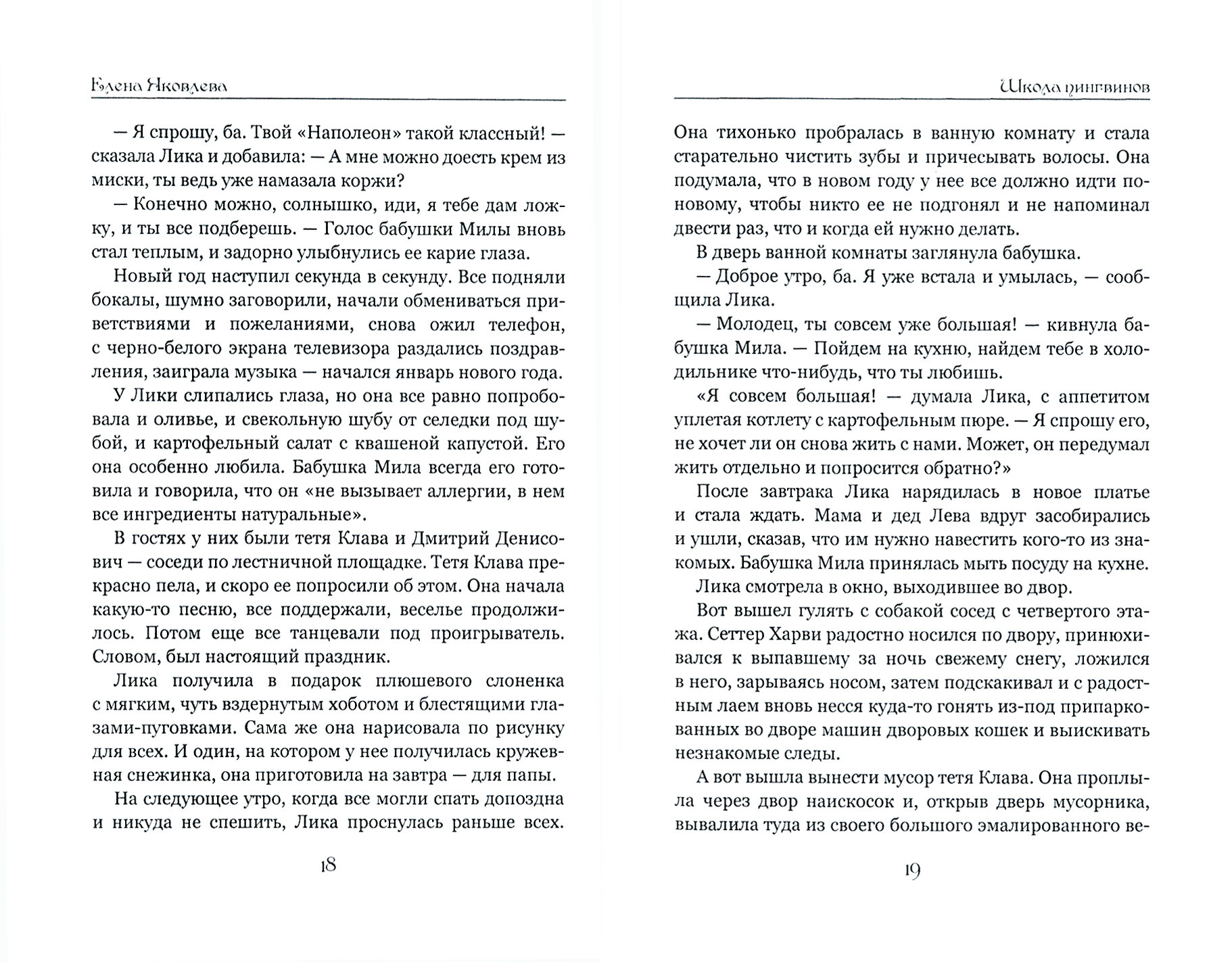 Елена Яковлева

— Я спрошу, ба. Твой «Наполеон» такой классный! — сказала Лика и добавила: — А мне можно доесть крем из миски, ты ведь уже намазала коржи?

— Конечно можно, солнышко, иди, я тебе дам ложку, и ты все подберешь. — Голос бабушки Милы вновь стал теплым, и задорно улыбнулись ее карие глаза.

Новый год наступил секунда в секунду. Все подняли бокалы, шумно заговорили, начали обмениваться приветствиями и пожеланиями, снова ожил телефон, с черно-белого экрана телевизора раздались поздравления, заиграла музыка — начался январь нового года.

У Лики слипались глаза, но она все равно попробовала и оливье, и свекольную шубу от селедки под шубой, и картофельный салат с квашеной капустой. Его она особенно любила. Бабушка Мила всегда его готовила и говорила, что он «не вызывает аллергии, в нем все ингредиенты натуральные».

В гостях у них были тетя Клава и Дмитрий Денисович — соседи по лестничной площадке. Тетя Клава прекрасно пела, и скоро ее попросили об этом. Она начала какую-то песню, все поддержали, веселье продолжилось. Потом еще все танцевали под проигрыватель. Словом, был настоящий праздник.

Лика получила в подарок плюшевого слоненка с мягким, чуть вздернутым хоботом и блестящими глазами-пуговками. Сама же она нарисовала по рисунку для всех. И один, на котором у нее получилась кружевная снежинка, она приготовила на завтра — для папы.

На следующее утро, когда все могли спать допоздна и никуда не спешить, Лика проснулась раньше всех.

18

Школа пингвинов

Она тихонько пробралась в ванную комнату и стала старательно чистить зубы и причесывать волосы. Она подумала, что в новом году у нее все должно идти по-новому, чтобы никто ее не подгонял и не напоминал двести раз, что и когда ей нужно делать.

В дверь ванной комнаты заглянула бабушка.

— Доброе утро, ба. Я уже встала и умылась, — сообщила Лика.

— Молодец, ты совсем уже большая! — кивнула бабушка Мила. — Пойдем на кухню, найдем тебе в холодильнике что-нибудь, что ты любишь.

«Я совсем большая! — думала Лика, с аппетитом уплетая котлету с картофельным пюре. — Я спрошу его, не хочет ли он снова жить с нами. Может, он передумал жить отдельно и попросится обратно?»

После завтрака Лика нарядилась в новое платье и стала ждать. Мама и дед Лева вдруг засобирались и ушли, сказав, что им нужно навестить кого-то из знакомых. Бабушка Мила принялась мыть посуду на кухне.

Лика смотрела в окно, выходившее во двор.

Вот вышел гулять с собакой сосед с четвертого этажа. Сеттер Харви радостно носился по двору, принюхивался к выпавшему за ночь свежему снегу, ложился в него, зарываясь носом, затем подскакивал и с радостным лаем вновь несся куда-то гонять из-под припаркованных во дворе машин дворовых кошек и выискивать незнакомые следы.

А вот вышла вынести мусор тетя Клава. Она проплыла через двор наискосок и, открыв дверь мусорника, вывалила туда из своего большого эмалированного ве-

19